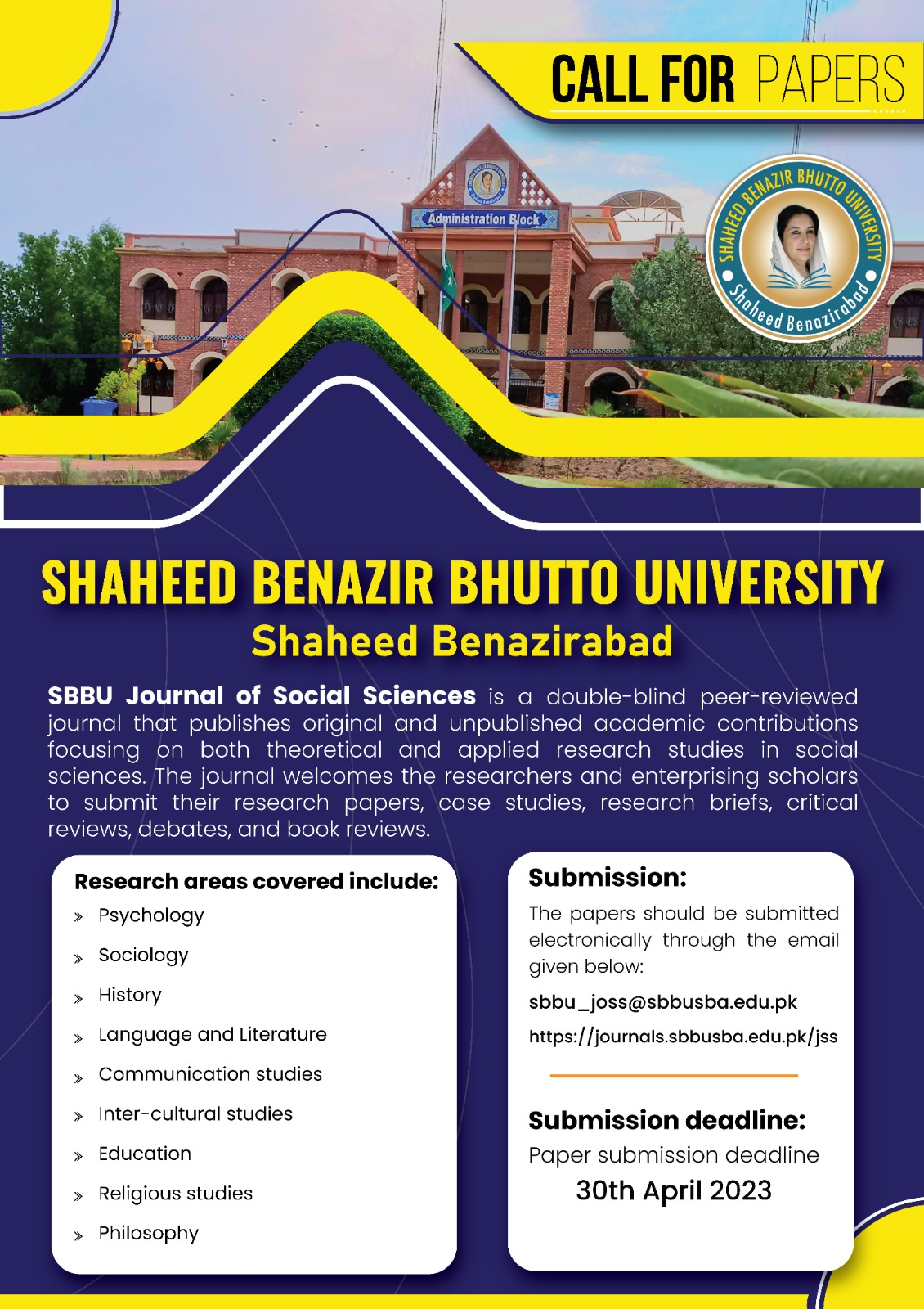 CALL FOR PAPERS

Administration Block

SHAHEED BENAZIR BHUTTO UNIVERSITY
Shaheed Benazirabad

SHAHEED BENAZIR BHUTTO UNIVERSITY
Shaheed Benazirabad

SBBU Journal of Social Sciences is a double-blind peer-reviewed journal that publishes original and unpublished academic contributions focusing on both theoretical and applied research studies in social sciences. The journal welcomes the researchers and enterprising scholars to submit their research papers, case studies, research briefs, critical reviews, debates, and book reviews.

Research areas covered include:
» Psychology
» Sociology
» History
» Language and Literature
» Communication studies
» Inter-cultural studies
» Education
» Religious studies
» Philosophy

Submission:
The papers should be submitted electronically through the email given below:
sbbu_joss@sbbusba.edu.pk
https://journals.sbbusba.edu.pk/jss

Submission deadline:
Paper submission deadline
30th April 2023